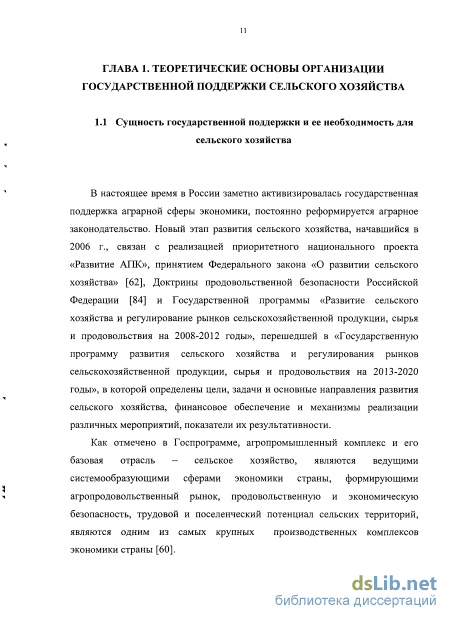 11

ГЛАВА 1. ТЕОРЕТИЧЕСКИЕ ОСНОВЫ ОРГАНИЗАЦИИ ГОСУДАРСТВЕННОЙ ПОДДЕРЖКИ СЕЛЬСКОГО ХОЗЯЙСТВА

1.1 Сущность государственной поддержки и ее необходимость для сельского хозяйства

В настоящее время в России заметно активизировалась государственная поддержка аграрной сферы экономики, постоянно реформируется аграрное законодательство. Новый этап развития сельского хозяйства, начавшийся в 2006 г., связан с реализацией приоритетного национального проекта «Развитие АПК», принятием Федерального закона «О развитии сельского хозяйства» [62], Доктрины продовольственной безопасности Российской Федерации [84] и Государственной программы «Развитие сельского хозяйства и регулирование рынков сельскохозяйственной продукции, сырья и продовольствия на 2008-2012 годы», перешедшей в «Государственную программу развития сельского хозяйства и регулирования рынков сельскохозяйственной продукции, сырья и продовольствия на 2013-2020 годы», в которой определены цели, задачи и основные направления развития сельского хозяйства, финансовое обеспечение и механизмы реализации различных мероприятий, показатели их результативности.

Как отмечено в Госпрограмме, агропромышленный комплекс и его базовая отрасль – сельское хозяйство, являются ведущими системообразующими сферами экономики страны, формирующими агропродовольственный рынок, продовольственную и экономическую безопасность, трудовой и поселенческий потенциал сельских территорий, являются одним из самых крупных производственных комплексов экономики страны [60].

dsLib.net
библиотека диссертаций